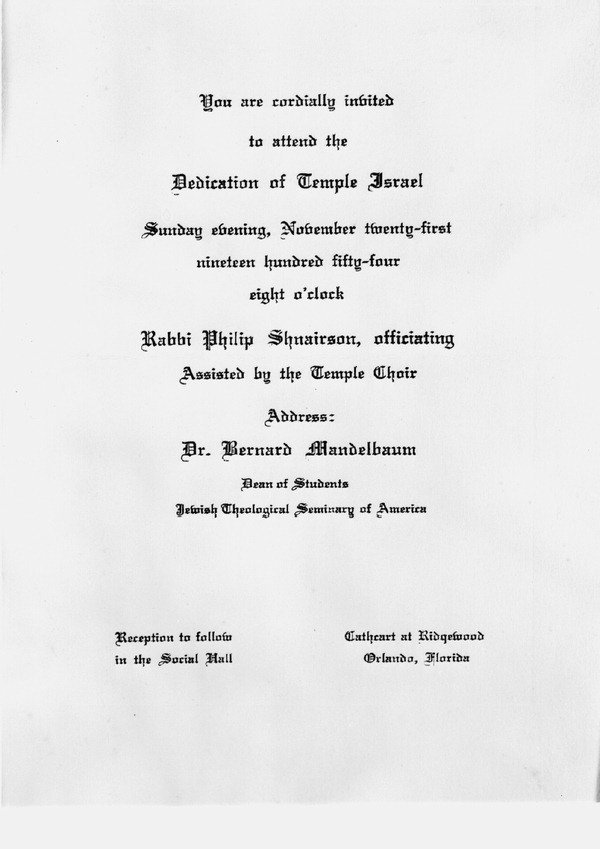 You are cordially invited

to attend the

Dedication of Temple Israel

Sunday evening, November twenty-first

nineteen hundred fifty-four

eight o'clock

Rabbi Philip Shnairson, officiating

Assisted by the Temple Choir

Address:

Dr. Bernard Mandelbaum

Dean of Students

Jewish Theological Seminary of America

Reception to follow
in the Social Hall

Cathcart at Ridgewood
Orlando, Florida